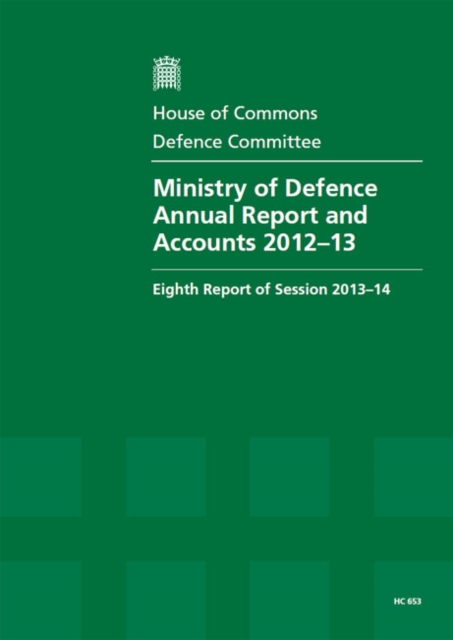 House of Commons
Defence Committee

Ministry of Defence Annual Report and Accounts 2012–13

Eighth Report of Session 2013–14

HC 653